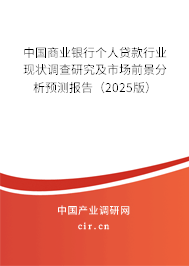 中国商业银行个人贷款行业现状调查研究及市场前景分析预测报告（2025版）

中国产业调研网

cir.cn